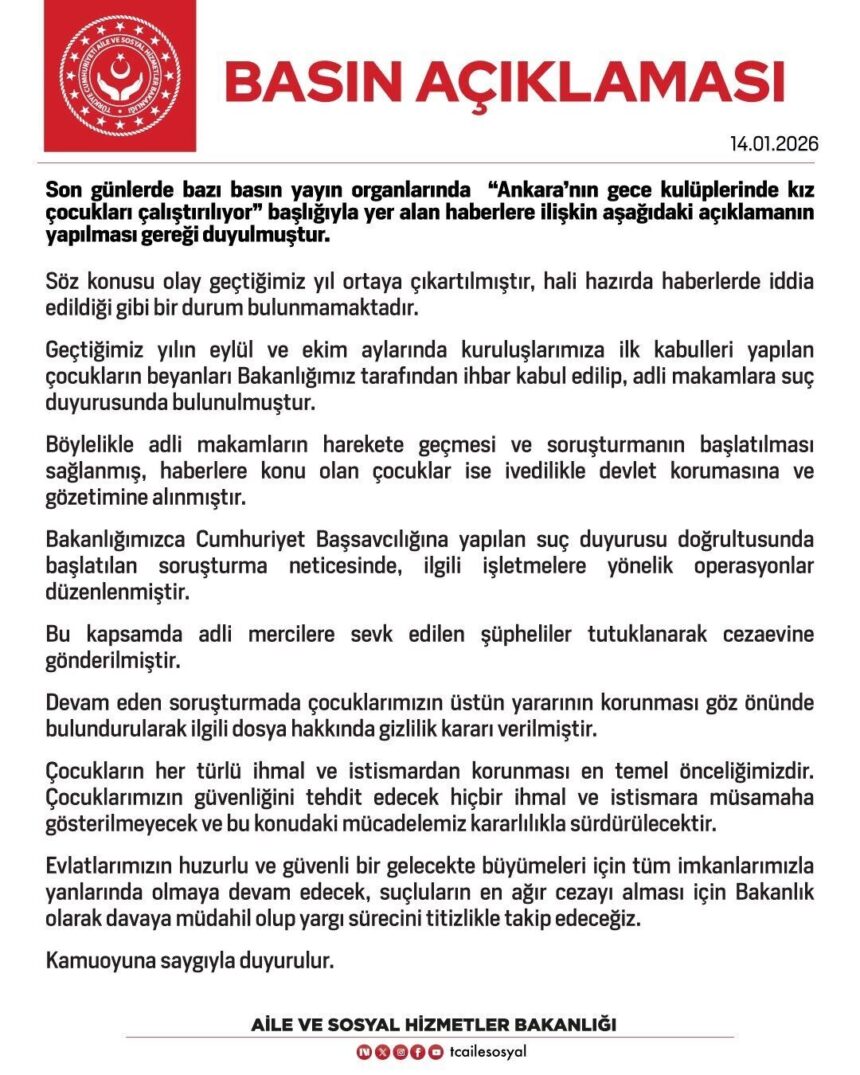 TÜRKİYE CUMHURİYETİ AİLE VE SOSYAL HİZMETLER BAKANLIĞI

BASIN AÇIKLAMASI

14.01.2026

Son günlerde bazı basın yayın organlarında "Ankara'nın gece kulüplerinde kız çocukları çalıştırılıyor" başlığıyla yer alan haberlere ilişkin aşağıdaki açıklamanın yapılması gereği duyulmuştur.

Söz konusu olay geçtiğimiz yıl ortaya çıkartılmıştır, hali hazırda haberlerde iddia edildiği gibi bir durum bulunmamaktadır.

Geçtiğimiz yılın eylül ve ekim aylarında kuruluşlarımıza ilk kabulleri yapılan çocukların beyanları Bakanlığımız tarafından ihbar kabul edilip, adli makamlara suç duyurusunda bulunulmuştur.

Böylelikle adli makamların harekete geçmesi ve soruşturmanın başlatılması sağlanmış, haberlere konu olan çocuklar ise ivedilikle devlet korumasına ve gözetimine alınmıştır.

Bakanlığımızca Cumhuriyet Başsavcılığına yapılan suç duyurusu doğrultusunda başlatılan soruşturma neticesinde, ilgili işletmelere yönelik operasyonlar düzenlenmiştir.

Bu kapsamda adli mercilere sevk edilen şüpheliler tutuklanarak cezaevine gönderilmiştir.

Devam eden soruşturmada çocuklarımızın üstün yararının korunması göz önünde bulundurularak ilgili dosya hakkında gizlilik kararı verilmiştir.

Çocukların her türlü ihmal ve istismardan korunması en temel önceliğimizdir. Çocuklarımızın güvenliğini tehdit edecek hiçbir ihmal ve istismara müsamaha gösterilmeyecek ve bu konudaki mücadelemiz kararlılıkla sürdürülecektir.

Evlatlarımızın huzurlu ve güvenli bir gelecekte büyümeleri için tüm imkanlarımızla yanlarında olmaya devam edecek, suçluların en ağır cezayı alması için Bakanlık olarak davaya müdahil olup yargı sürecini titizlikle takip edeceğiz.

Kamuoyuna saygıyla duyurulur.

AİLE VE SOSYAL HİZMETLER BAKANLIĞI

tcailesosyal